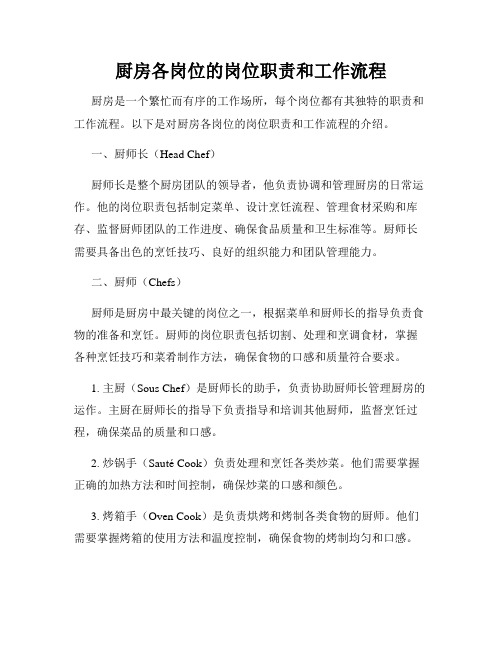 厨房各岗位的岗位职责和工作流程

厨房是一个繁忙而有序的工作场所，每个岗位都有其独特的职责和工作流程。以下是对厨房各岗位的岗位职责和工作流程的介绍。

一、厨师长（Head Chef）

厨师长是整个厨房团队的领导者，他负责协调和管理厨房的日常运作。他的岗位职责包括制定菜单、设计烹饪流程、管理食材采购和库存、监督厨师团队的工作进度、确保食品质量和卫生标准等。厨师长需要具备出色的烹饪技巧、良好的组织能力和团队管理能力。

二、厨师（Chefs）

厨师是厨房中最关键的岗位之一，根据菜单和厨师长的指导负责食物的准备和烹饪。厨师的岗位职责包括切割、处理和烹调食材，掌握各种烹饪技巧和菜肴制作方法，确保食物的口感和质量符合要求。

1. 主厨（Sous Chef）是厨师长的助手，负责协助厨师长管理厨房的运作。主厨在厨师长的指导下负责指导和培训其他厨师，监督烹饪过程，确保菜品的质量和口感。

2. 炒锅手（Sauté Cook）负责处理和烹饪各类炒菜。他们需要掌握正确的加热方法和时间控制，确保炒菜的口感和颜色。

3. 烤箱手（Oven Cook）是负责烘烤和烤制各类食物的厨师。他们需要掌握烤箱的使用方法和温度控制，确保食物的烤制均匀和口感。